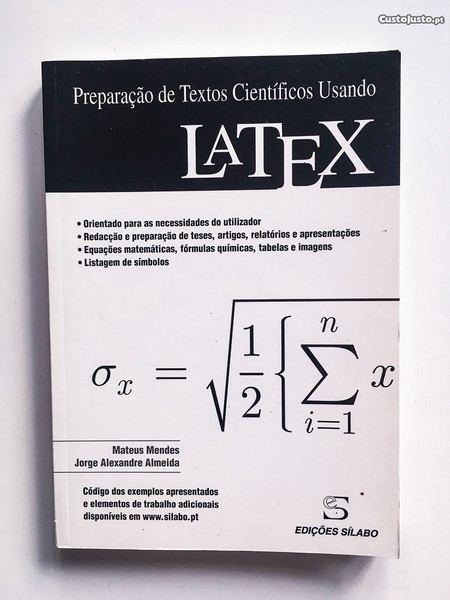 Preparação de Textos Científicos Usando

LATEX

• Orientado para as necessidades do utilizador
• Redacção e preparação de teses, artigos, relatórios e apresentações
• Equações matemáticas, fórmulas químicas, tabelas e imagens
• Listagem de símbolos

$\sigma_x = \sqrt{\frac{1}{2}\left\{\sum_{i=1}^{n} x\right.}$

Mateus Mendes
Jorge Alexandre Almeida

Código dos exemplos apresentados e elementos de trabalho adicionais disponíveis em www.silabo.pt

EDIÇÕES SÍLABO

CustoJusto.pt